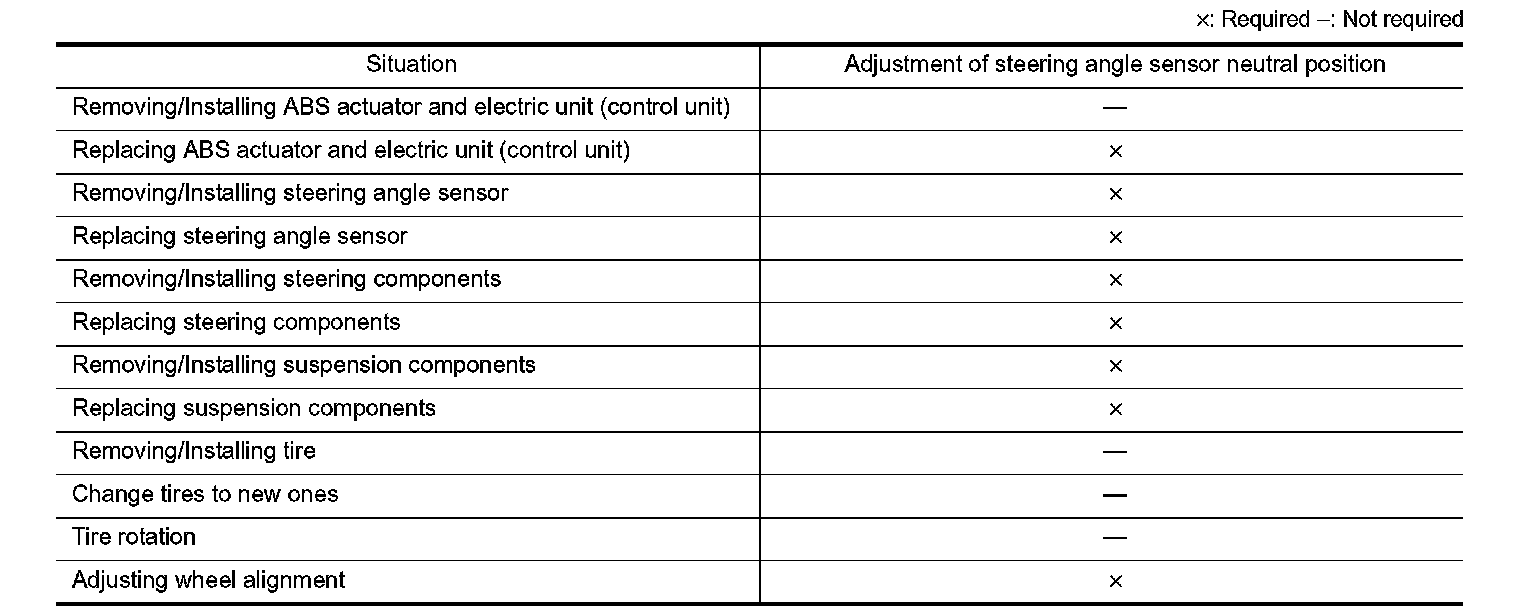 ×: Required –: Not required

| Situation | Adjustment of steering angle sensor neutral position |
|---|---|
| Removing/Installing ABS actuator and electric unit (control unit) | — |
| Replacing ABS actuator and electric unit (control unit) | × |
| Removing/Installing steering angle sensor | × |
| Replacing steering angle sensor | × |
| Removing/Installing steering components | × |
| Replacing steering components | × |
| Removing/Installing suspension components | × |
| Replacing suspension components | × |
| Removing/Installing tire | — |
| Change tires to new ones | — |
| Tire rotation | — |
| Adjusting wheel alignment | × |